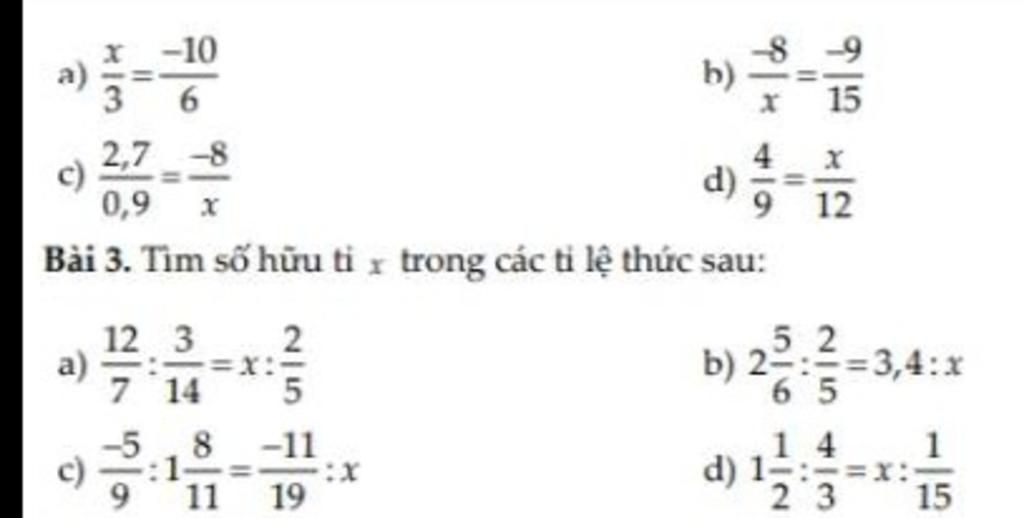 a) $\frac{x}{3}=\frac{-10}{6}$

b) $\frac{-8}{x}=\frac{-9}{15}$

c) $\frac{2,7}{0,9}=\frac{-8}{x}$

d) $\frac{4}{9}=\frac{x}{12}$

Bài 3. Tìm số hữu tỉ $x$ trong các tỉ lệ thức sau:

a) $\frac{12}{7}:\frac{3}{14}=x:\frac{2}{5}$

b) $2\frac{5}{6}:\frac{2}{5}=3,4:x$

c) $\frac{-5}{9}:1\frac{8}{11}=\frac{-11}{19}:x$

d) $1\frac{1}{2}:\frac{4}{3}=x:\frac{1}{15}$